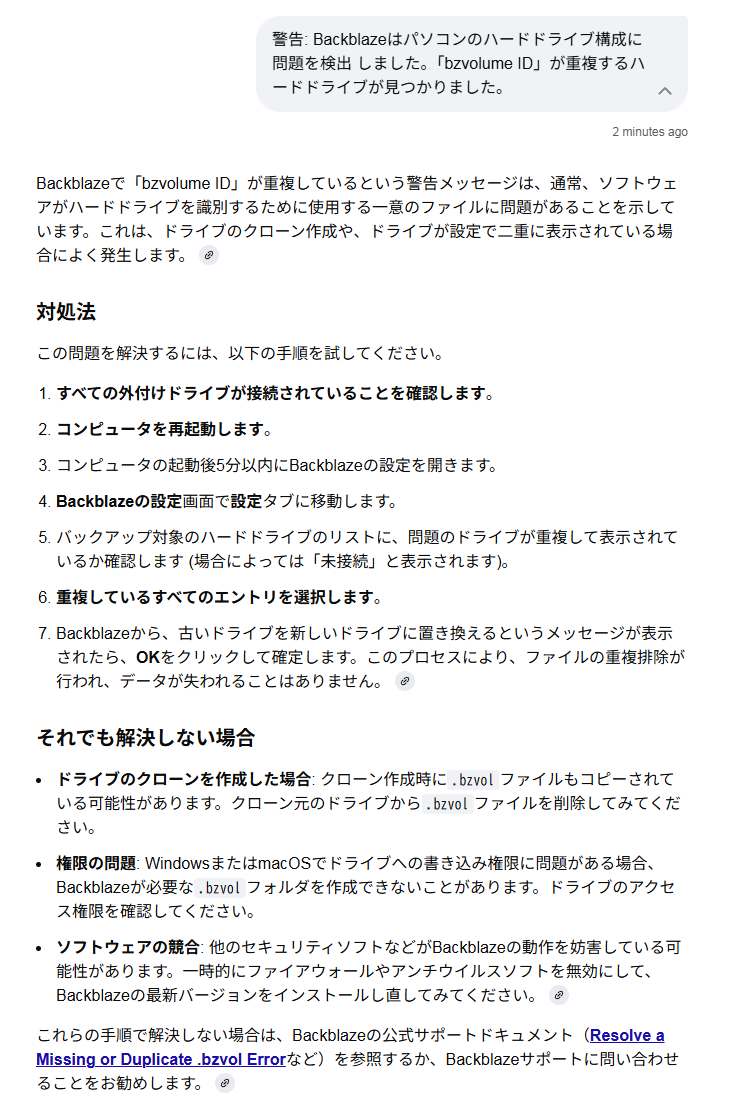 警告: Backblazeはパソコンのハードドライブ構成に問題を検出 しました。「bzvolume ID」が重複するハードドライブが見つかりました。

2 minutes ago

Backblazeで「bzvolume ID」が重複しているという警告メッセージは、通常、ソフトウェアがハードドライブを識別するために使用する一意のファイルに問題があることを示しています。これは、ドライブのクローン作成や、ドライブが設定で二重に表示されている場合によく発生します。

対処法

この問題を解決するには、以下の手順を試してください。

1. すべての外付けドライブが接続されていることを確認します。
2. コンピュータを再起動します。
3. コンピュータの起動後5分以内にBackblazeの設定を開きます。
4. Backblazeの設定画面で設定タブに移動します。
5. バックアップ対象のハードドライブのリストに、問題のドライブが重複して表示されているか確認します (場合によっては「未接続」と表示されます)。
6. 重複しているすべてのエントリを選択します。
7. Backblazeから、古いドライブを新しいドライブに置き換えるというメッセージが表示されたら、OKをクリックして確定します。このプロセスにより、ファイルの重複排除が行われ、データが失われることはありません。

それでも解決しない場合

• ドライブのクローンを作成した場合: クローン作成時に .bzvol ファイルもコピーされている可能性があります。クローン元のドライブから .bzvol ファイルを削除してみてください。
• 権限の問題: WindowsまたはmacOSでドライブへの書き込み権限に問題がある場合、Backblazeが必要な .bzvol フォルダを作成できないことがあります。ドライブのアクセス権限を確認してください。
• ソフトウェアの競合: 他のセキュリティソフトなどがBackblazeの動作を妨害している可能性があります。一時的にファイアウォールやアンチウイルスソフトを無効にして、Backblazeの最新バージョンをインストールし直してみてください。

これらの手順で解決しない場合は、Backblazeの公式サポートドキュメント（Resolve a Missing or Duplicate .bzvol Errorなど）を参照するか、Backblazeサポートに問い合わせることをお勧めします。